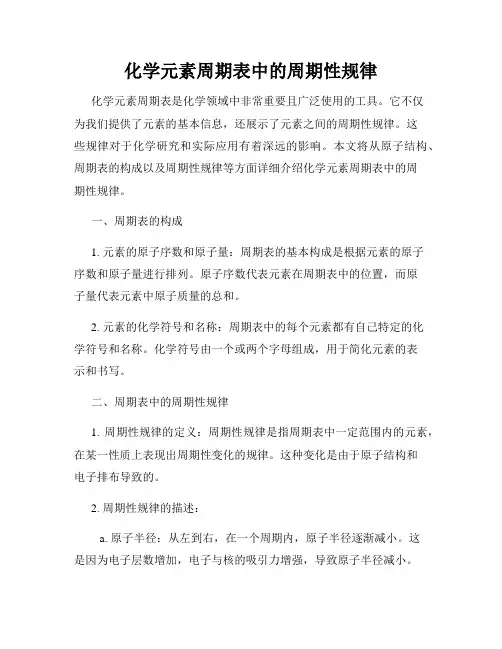 化学元素周期表中的周期性规律

化学元素周期表是化学领域中非常重要且广泛使用的工具。它不仅为我们提供了元素的基本信息，还展示了元素之间的周期性规律。这些规律对于化学研究和实际应用有着深远的影响。本文将从原子结构、周期表的构成以及周期性规律等方面详细介绍化学元素周期表中的周期性规律。

一、周期表的构成

1. 元素的原子序数和原子量：周期表的基本构成是根据元素的原子序数和原子量进行排列。原子序数代表元素在周期表中的位置，而原子量代表元素中原子质量的总和。

2. 元素的化学符号和名称：周期表中的每个元素都有自己特定的化学符号和名称。化学符号由一个或两个字母组成，用于简化元素的表示和书写。

二、周期表中的周期性规律

1. 周期性规律的定义：周期性规律是指周期表中一定范围内的元素，在某一性质上表现出周期性变化的规律。这种变化是由于原子结构和电子排布导致的。

2. 周期性规律的描述：

a. 原子半径：从左到右，在一个周期内，原子半径逐渐减小。这是因为电子层数增加，电子与核的吸引力增强，导致原子半径减小。